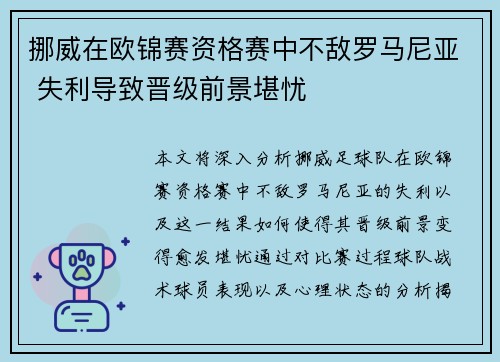 挪威在欧锦赛资格赛中不敌罗马尼亚 失利导致晋级前景堪忧

本文将深入分析挪威足球队在欧锦赛资格赛中不敌罗马尼亚的失利以及这一结果如何使得其晋级前景变得愈发堪忧通过对比赛过程球队战术球员表现以及心理状态的分析揭